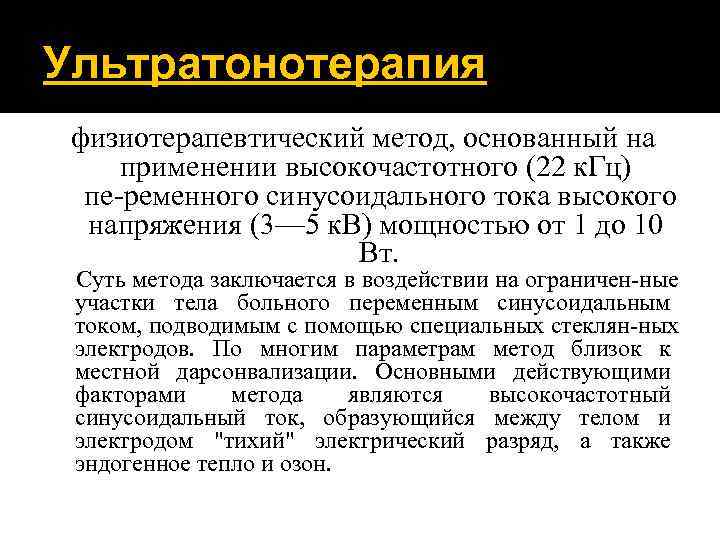 Ультратонотерапия

физиотерапевтический метод, основанный на применении высокочастотного (22 кГц) пе-ременного синусоидального тока высокого напряжения (3—5 кВ) мощностью от 1 до 10 Вт.

Суть метода заключается в воздействии на ограничен-ные участки тела больного переменным синусоидальным током, подводимым с помощью специальных стеклян-ных электродов. По многим параметрам метод близок к местной дарсонвализации. Основными действующими факторами метода являются высокочастотный синусоидальный ток, образующийся между телом и электродом "тихий" электрический разряд, а также эндогенное тепло и озон.